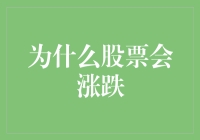 为什么股票会涨跌